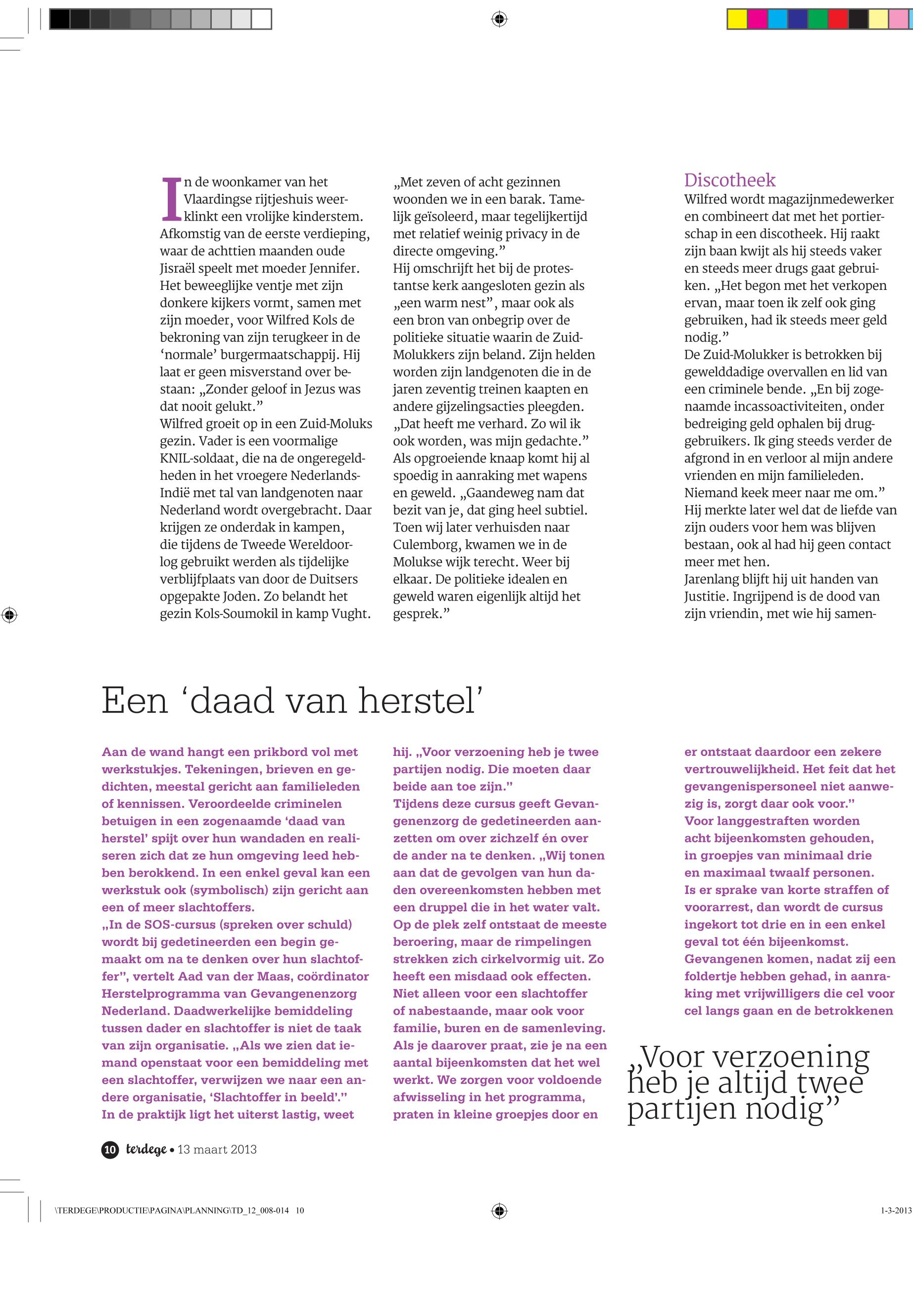 In de woonkamer van het Vlaardingse rijtjeshuis weerklinkt een vrolijke kinderstem. Afkomstig van de eerste verdieping, waar de achttien maanden oude Jisraël speelt met moeder Jennifer. Het beweeglijke ventje met zijn donkere kijkers vormt, samen met zijn moeder, voor Wilfred Kols de bekroning van zijn terugkeer in de ‘normale’ burgermaatschappij. Hij laat er geen misverstand over bestaan: „Zonder geloof in Jezus was dat nooit gelukt.”
Wilfred groeit op in een Zuid-Moluks gezin. Vader is een voormalige KNIL-soldaat, die na de ongeregeldheden in het vroegere Nederlands-Indië met tal van landgenoten naar Nederland wordt overgebracht. Daar krijgen ze onderdak in kampen, die tijdens de Tweede Wereldoorlog gebruikt werden als tijdelijke verblijfplaats van door de Duitsers opgepakte Joden. Zo belandt het gezin Kols-Soumokil in kamp Vught.

„Met zeven of acht gezinnen woonden we in een barak. Tamelijk geïsoleerd, maar tegelijkertijd met relatief weinig privacy in de directe omgeving.”
Hij omschrijft het bij de protestantse kerk aangesloten gezin als „een warm nest”, maar ook als een bron van onbegrip over de politieke situatie waarin de Zuid-Molukkers zijn beland. Zijn helden worden zijn landgenoten die in de jaren zeventig treinen kaapten en andere gijzelingsacties pleegden. „Dat heeft me verhard. Zo wil ik ook worden, was mijn gedachte.”
Als opgroeiende knaap komt hij al spoedig in aanraking met wapens en geweld. „Gaandeweg nam dat bezit van je, dat ging heel subtiel. Toen wij later verhuisden naar Culemborg, kwamen we in de Molukse wijk terecht. Weer bij elkaar. De politieke idealen en geweld waren eigenlijk altijd het gesprek.”

Discotheek
Wilfred wordt magazijnmedewerker en combineert dat met het portierschap in een discotheek. Hij raakt zijn baan kwijt als hij steeds vaker en steeds meer drugs gaat gebruiken. „Het begon met het verkopen ervan, maar toen ik zelf ook ging gebruiken, had ik steeds meer geld nodig.”
De Zuid-Molukker is betrokken bij gewelddadige overvallen en lid van een criminele bende. „En bij zogenaamde incassoactiviteiten, onder bedreiging geld ophalen bij druggebruikers. Ik ging steeds verder de afgrond in en verloor al mijn andere vrienden en mijn familieleden. Niemand keek meer naar me om.”
Hij merkte later wel dat de liefde van zijn ouders voor hem was blijven bestaan, ook al had hij geen contact meer met hen.
Jarenlang blijft hij uit handen van Justitie. Ingrijpend is de dood van zijn vriendin, met wie hij samen-

Een ‘daad van herstel’

Aan de wand hangt een prikbord vol met werkstukjes. Tekeningen, brieven en gedichten, meestal gericht aan familieleden of kennissen. Veroordeelde criminelen betuigen in een zogenaamde ‘daad van herstel’ spijt over hun wandaden en realiseren zich dat ze hun omgeving leed hebben berokkend. In een enkel geval kan een werkstuk ook (symbolisch) zijn gericht aan een of meer slachtoffers.
„In de SOS-cursus (spreken over schuld) wordt bij gedetineerden een begin gemaakt om na te denken over hun slachtoffer”, vertelt Aad van der Maas, coördinator Herstelprogramma van Gevangenenzorg Nederland. Daadwerkelijke bemiddeling tussen dader en slachtoffer is niet de taak van zijn organisatie. „Als we zien dat iemand openstaat voor een bemiddeling met een slachtoffer, verwijzen we naar een andere organisatie, ‘Slachtoffer in beeld’.”
In de praktijk ligt het uiterst lastig, weet hij. „Voor verzoening heb je twee partijen nodig. Die moeten daar beide aan toe zijn.”
Tijdens deze cursus geeft Gevangenenzorg de gedetineerden aanzetten om over zichzelf én over de ander na te denken. „Wij tonen aan dat de gevolgen van hun daden overeenkomsten hebben met een druppel die in het water valt. Op de plek zelf ontstaat de meeste beroering, maar de rimpelingen strekken zich cirkelvormig uit. Zo heeft een misdaad ook effecten. Niet alleen voor een slachtoffer of nabestaande, maar ook voor familie, buren en de samenleving. Als je daarover praat, zie je na een aantal bijeenkomsten dat het wel werkt. We zorgen voor voldoende afwisseling in het programma, praten in kleine groepjes door en er ontstaat daardoor een zekere vertrouwelijkheid. Het feit dat het gevangenispersoneel niet aanwezig is, zorgt daar ook voor.”
Voor langgestraften worden acht bijeenkomsten gehouden, in groepjes van minimaal drie en maximaal twaalf personen. Is er sprake van korte straffen of voorarrest, dan wordt de cursus ingekort tot drie en in een enkel geval tot één bijeenkomst.
Gevangenen komen, nadat zij een foldertje hebben gehad, in aanraking met vrijwilligers die cel voor cel langs gaan en de betrokkenen

„Voor verzoening heb je altijd twee partijen nodig”

10 terdege • 13 maart 2013

\TERDEGE\PRODUCTIE\PAGINA\PLANNING\TD_12_008-014 10

1-3-2013